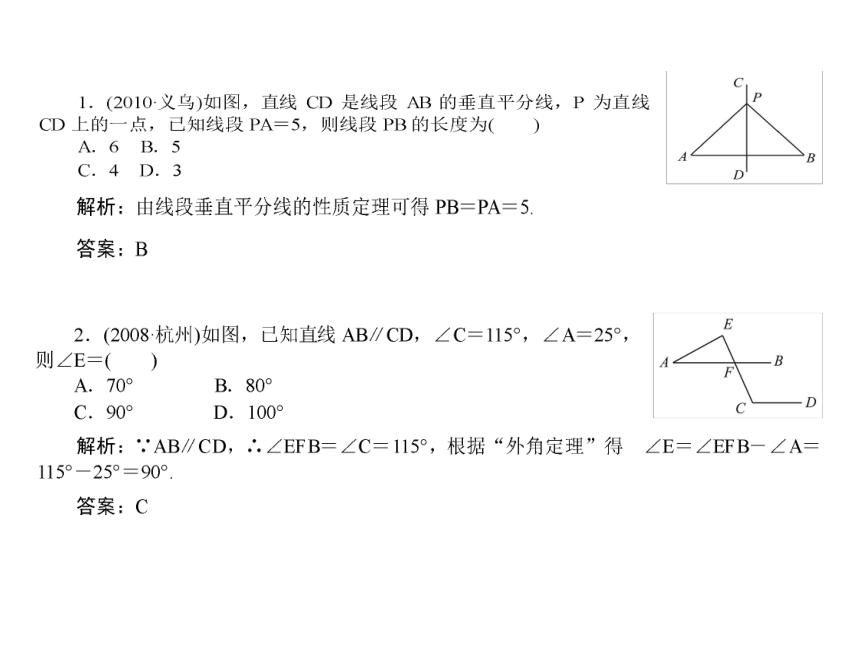 1．(2010·义乌)如图，直线 CD 是线段 AB 的垂直平分线，P 为直线 CD 上的一点，已知线段 PA＝5，则线段 PB 的长度为(　　)

A．6　B．5

C．4　D．3

C
P
A
B
D

解析：由线段垂直平分线的性质定理可得 PB＝PA＝5.

答案：B

2．(2008·杭州)如图，已知直线 AB∥CD，∠C＝115°，∠A＝25°，则∠E＝(　　)

A．70°　　B．80°

C．90°　　D．100°

E
A
F
B
C
D

解析：∵AB∥CD，∴∠EFB＝∠C＝115°，根据“外角定理”得　∠E＝∠EFB－∠A＝115°－25°＝90°.

答案：C